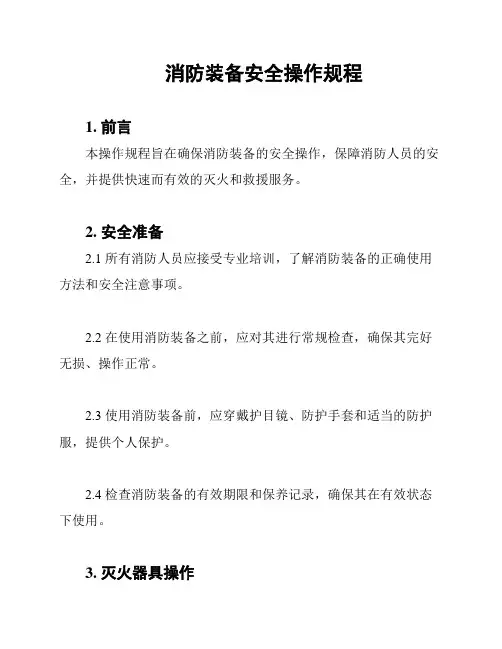 消防装备安全操作规程

1. 前言

本操作规程旨在确保消防装备的安全操作，保障消防人员的安全，并提供快速而有效的灭火和救援服务。

2. 安全准备

2.1 所有消防人员应接受专业培训，了解消防装备的正确使用方法和安全注意事项。

2.2 在使用消防装备之前，应对其进行常规检查，确保其完好无损、操作正常。

2.3 使用消防装备前，应穿戴护目镜、防护手套和适当的防护服，提供个人保护。

2.4 检查消防装备的有效期限和保养记录，确保其在有效状态下使用。

3. 灭火器具操作